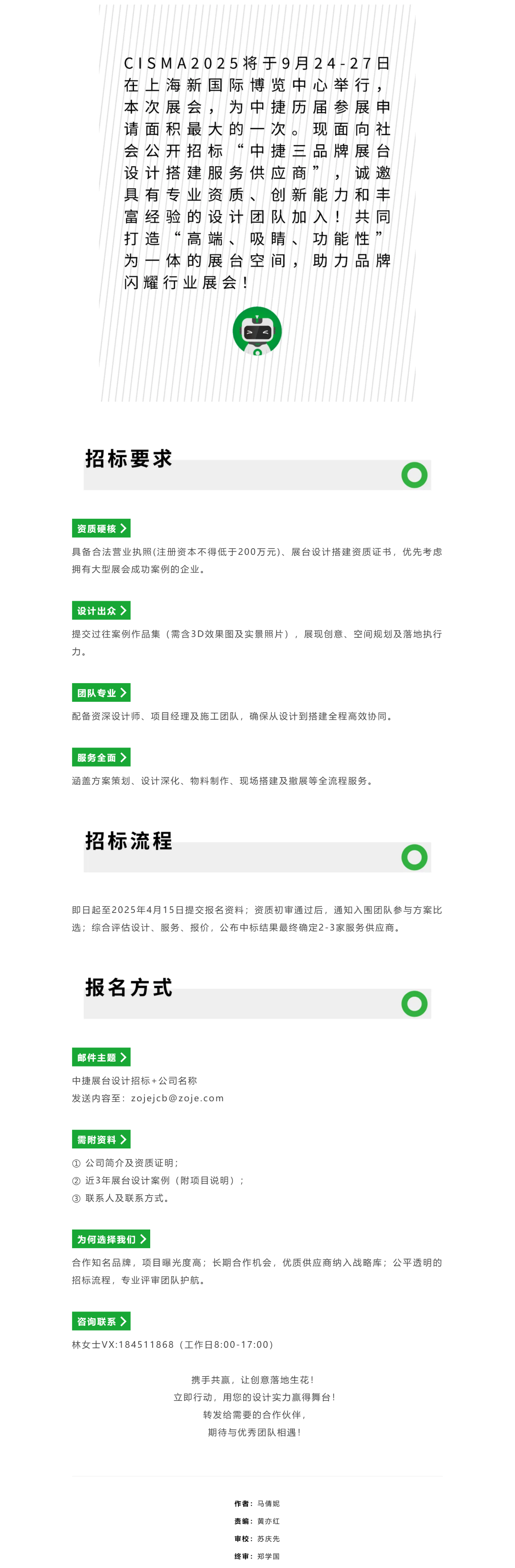 CISMA2025将于9月24-27日在上海新国际博览中心举行，本次展会，为中捷历届参展申请面积最大的一次。现面向社会公开招标“中捷三品牌展台设计搭建服务供应商”，诚邀具有专业资质、创新能力和丰富经验的设计团队加入！共同打造“高端、吸睛、功能性”为一体的展台空间，助力品牌闪耀行业展会！

招标要求

资质硬核

具备合法营业执照(注册资本不得低于200万元)、展台设计搭建资质证书，优先考虑拥有大型展会成功案例的企业。

设计出众

提交过往案例作品集（需含3D效果图及实景照片），展现创意、空间规划及落地执行力。

团队专业

配备资深设计师、项目经理及施工团队，确保从设计到搭建全程高效协同。

服务全面

涵盖方案策划、设计深化、物料制作、现场搭建及撤展等全流程服务。

招标流程

即日起至2025年4月15日提交报名资料；资质初审通过后，通知入围团队参与方案比选；综合评估设计、服务、报价，公布中标结果最终确定2-3家服务供应商。

报名方式

邮件主题

中捷展台设计招标+公司名称
发送内容至：zojejcb@zoje.com

需附资料

① 公司简介及资质证明；
② 近3年展台设计案例（附项目说明）；
③ 联系人及联系方式。

为何选择我们

合作知名品牌，项目曝光度高；长期合作机会，优质供应商纳入战略库；公平透明的招标流程，专业评审团队护航。

咨询联系

林女士VX:184511868（工作日8:00-17:00）

携手共赢，让创意落地生花！
立即行动，用您的设计实力赢得舞台！
转发给需要的合作伙伴，
期待与优秀团队相遇！

作者：马倩妮
责编：黄亦红
审校：苏庆先
终审：郑学国